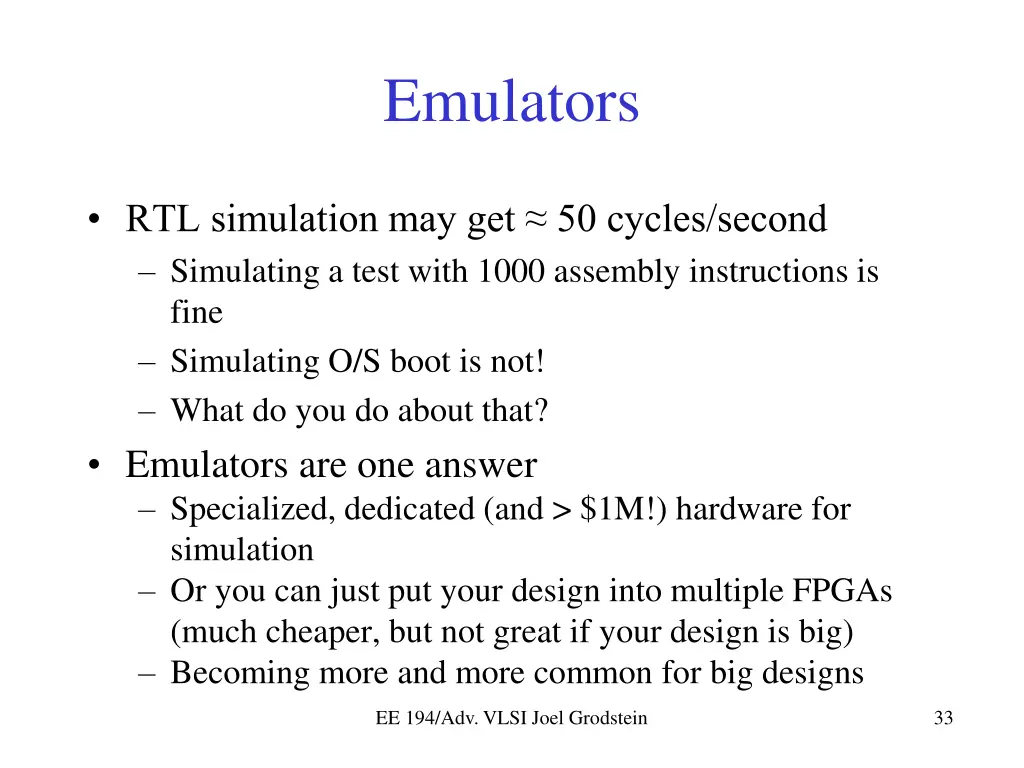 Emulators

• RTL simulation may get ≈ 50 cycles/second
– Simulating a test with 1000 assembly instructions is fine
– Simulating O/S boot is not!
– What do you do about that?

• Emulators are one answer
– Specialized, dedicated (and > \$1M!) hardware for simulation
– Or you can just put your design into multiple FPGAs (much cheaper, but not great if your design is big)
– Becoming more and more common for big designs

EE 194/Adv. VLSI Joel Grodstein

33